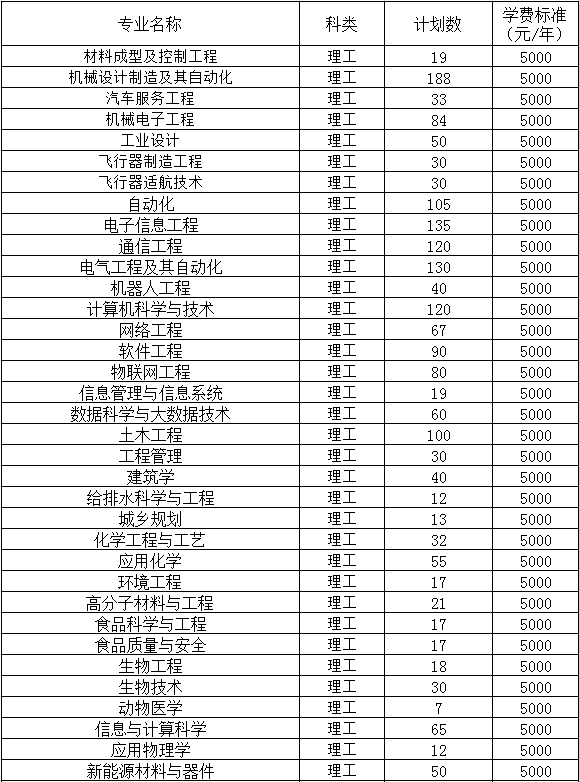 | 专业名称 | 科类 | 计划数 | 学费标准（元/年） |
|---|---|---|---|
| 材料成型及控制工程 | 理工 | 19 | 5000 |
| 机械设计制造及其自动化 | 理工 | 188 | 5000 |
| 汽车服务工程 | 理工 | 33 | 5000 |
| 机械电子工程 | 理工 | 84 | 5000 |
| 工业设计 | 理工 | 50 | 5000 |
| 飞行器制造工程 | 理工 | 30 | 5000 |
| 飞行器适航技术 | 理工 | 30 | 5000 |
| 自动化 | 理工 | 105 | 5000 |
| 电子信息工程 | 理工 | 135 | 5000 |
| 通信工程 | 理工 | 120 | 5000 |
| 电气工程及其自动化 | 理工 | 130 | 5000 |
| 机器人工程 | 理工 | 40 | 5000 |
| 计算机科学与技术 | 理工 | 120 | 5000 |
| 网络工程 | 理工 | 67 | 5000 |
| 软件工程 | 理工 | 90 | 5000 |
| 物联网工程 | 理工 | 80 | 5000 |
| 信息管理与信息系统 | 理工 | 19 | 5000 |
| 数据科学与大数据技术 | 理工 | 60 | 5000 |
| 土木工程 | 理工 | 100 | 5000 |
| 工程管理 | 理工 | 30 | 5000 |
| 建筑学 | 理工 | 40 | 5000 |
| 给排水科学与工程 | 理工 | 12 | 5000 |
| 城乡规划 | 理工 | 13 | 5000 |
| 化学工程与工艺 | 理工 | 32 | 5000 |
| 应用化学 | 理工 | 55 | 5000 |
| 环境工程 | 理工 | 17 | 5000 |
| 高分子材料与工程 | 理工 | 21 | 5000 |
| 食品科学与工程 | 理工 | 17 | 5000 |
| 食品质量与安全 | 理工 | 17 | 5000 |
| 生物工程 | 理工 | 18 | 5000 |
| 生物技术 | 理工 | 30 | 5000 |
| 动物医学 | 理工 | 7 | 5000 |
| 信息与计算科学 | 理工 | 65 | 5000 |
| 应用物理学 | 理工 | 12 | 5000 |
| 新能源材料与器件 | 理工 | 50 | 5000 |